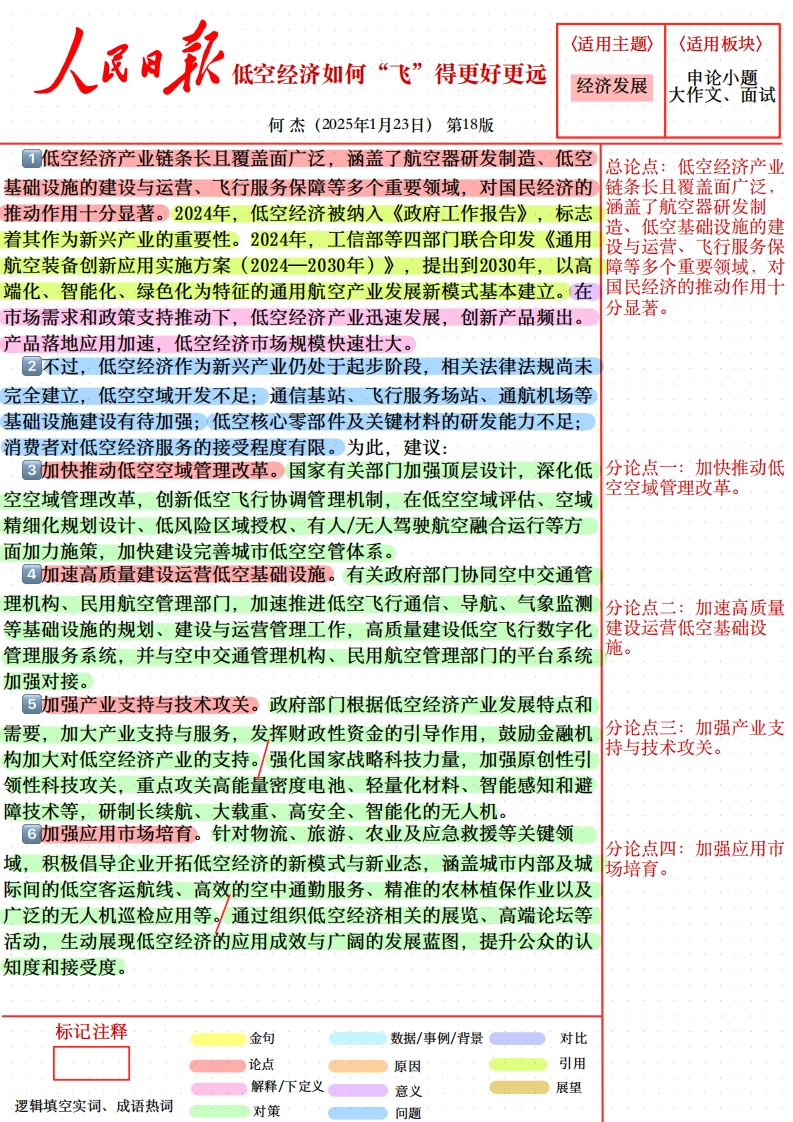 人民日报 低空经济如何“飞”得更好更远

何 杰（2025年1月23日） 第18版

〈适用主题〉
经济发展

〈适用板块〉
申论小题
大作文、面试

1 低空经济产业链条长且覆盖面广泛，涵盖了航空器研发制造、低空基础设施的建设与运营、飞行服务保障等多个重要领域，对国民经济的推动作用十分显著。2024年，低空经济被纳入《政府工作报告》，标志着其作为新兴产业的重要性。2024年，工信部等四部门联合印发《通用航空装备创新应用实施方案（2024—2030年）》，提出到2030年，以高端化、智能化、绿色化为特征的通用航空产业发展新模式基本建立。在市场需求和政策支持推动下，低空经济产业迅速发展，创新产品频出。产品落地应用加速，低空经济市场规模快速壮大。

2 不过，低空经济作为新兴产业仍处于起步阶段，相关法律法规尚未完全建立，低空空域开发不足；通信基站、飞行服务场站、通航机场等基础设施建设有待加强；低空核心零部件及关键材料的研发能力不足；消费者对低空经济服务的接受程度有限。为此，建议：

3 加快推动低空空域管理改革。国家有关部门加强顶层设计，深化低空空域管理改革，创新低空飞行协调管理机制，在低空空域评估、空域精细化规划设计、低风险区域授权、有人/无人驾驶航空融合运行等方面加力施策，加快建设完善城市低空空管体系。

4 加速高质量建设运营低空基础设施。有关政府部门协同空中交通管理机构、民用航空管理部门，加速推进低空飞行通信、导航、气象监测等基础设施的规划、建设与运营管理工作，高质量建设低空飞行数字化管理服务系统，并与空中交通管理机构、民用航空管理部门的平台系统加强对接。

5 加强产业支持与技术攻关。政府部门根据低空经济产业发展特点和需要，加大产业支持与服务，发挥财政性资金的引导作用，鼓励金融机构加大对低空经济产业的支持。强化国家战略科技力量，加强原创性引领性科技攻关，重点攻关高能量密度电池、轻量化材料、智能感知和避障技术等，研制长续航、大载重、高安全、智能化的无人机。

6 加强应用市场培育。针对物流、旅游、农业及应急救援等关键领域，积极倡导企业开拓低空经济的新模式与新业态，涵盖城市内部及城际间的低空客运航线、高效的空中通勤服务、精准的农林植保作业以及广泛的无人机巡检应用等。通过组织低空经济相关的展览、高端论坛等活动，生动展现低空经济的应用成效与广阔的发展蓝图，提升公众的认知度和接受度。

总论点：低空经济产业链条长且覆盖面广泛，涵盖了航空器研发制造、低空基础设施的建设与运营、飞行服务保障等多个重要领域，对国民经济的推动作用十分显著。

分论点一：加快推动低空空域管理改革。

分论点二：加速高质量建设运营低空基础设施。

分论点三：加强产业支持与技术攻关。

分论点四：加强应用市场培育。

标记注释
逻辑填空实词、成语热词
金句
论点
解释/下定义
对策
数据/事例/背景
原因
意义
问题
对比
引用
展望